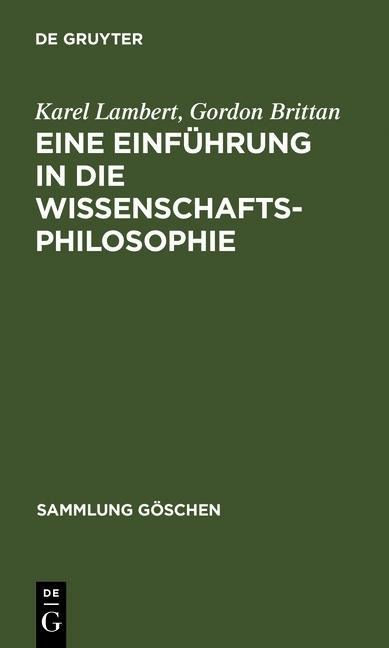 DE GRUYTER

Karel Lambert, Gordon Brittan

EINE EINFÜHRUNG IN DIE WISSENSCHAFTSPHILOSOPHIE

SAMMLUNG GÖSCHEN

DE G